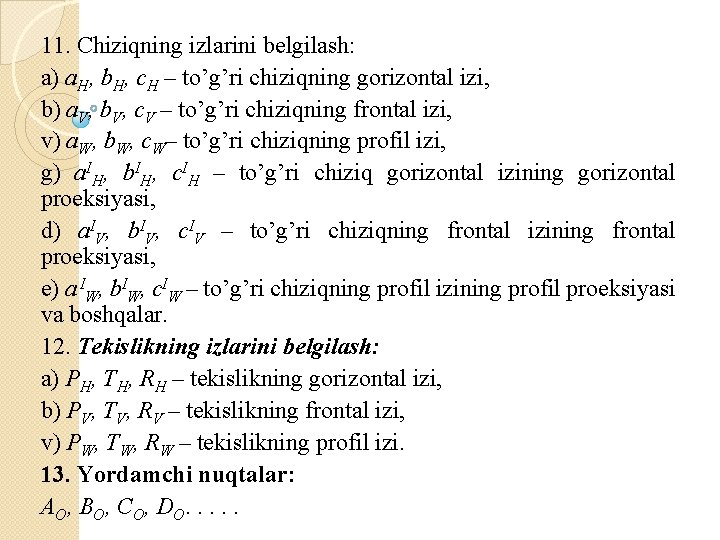 11. Chiziqning izlarini belgilash:

a) $a_H$, $b_H$, $c_H$ – to’g’ri chiziqning gorizontal izi,

b) $a_V$, $b_V$, $c_V$ – to’g’ri chiziqning frontal izi,

v) $a_W$, $b_W$, $c_W$– to’g’ri chiziqning profil izi,

g) $a^I_H$, $b^I_H$, $c^I_H$ – to’g’ri chiziq gorizontal izining gorizontal proeksiyasi,

d) $a^I_V$, $b^I_V$, $c^I_V$ – to’g’ri chiziqning frontal izining frontal proeksiyasi,

e) $a^I_W$, $b^I_W$, $c^I_W$ – to’g’ri chiziqning profil izining profil proeksiyasi va boshqalar.

12. Tekislikning izlarini belgilash:

a) $P_H$, $T_H$, $R_H$ – tekislikning gorizontal izi,

b) $P_V$, $T_V$, $R_V$ – tekislikning frontal izi,

v) $P_W$, $T_W$, $R_W$ – tekislikning profil izi.

13. Yordamchi nuqtalar:

$A_O$, $B_O$, $C_O$, $D_O$. . . . .